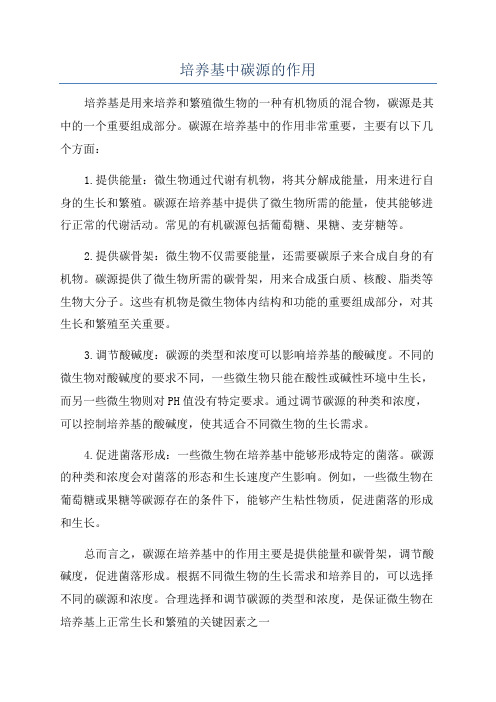 培养基中碳源的作用

培养基是用来培养和繁殖微生物的一种有机物质的混合物，碳源是其中的一个重要组成部分。碳源在培养基中的作用非常重要，主要有以下几个方面：

1.提供能量：微生物通过代谢有机物，将其分解成能量，用来进行自身的生长和繁殖。碳源在培养基中提供了微生物所需的能量，使其能够进行正常的代谢活动。常见的有机碳源包括葡萄糖、果糖、麦芽糖等。

2.提供碳骨架：微生物不仅需要能量，还需要碳原子来合成自身的有机物。碳源提供了微生物所需的碳骨架，用来合成蛋白质、核酸、脂类等生物大分子。这些有机物是微生物体内结构和功能的重要组成部分，对其生长和繁殖至关重要。

3.调节酸碱度：碳源的类型和浓度可以影响培养基的酸碱度。不同的微生物对酸碱度的要求不同，一些微生物只能在酸性或碱性环境中生长，而另一些微生物则对PH值没有特定要求。通过调节碳源的种类和浓度，可以控制培养基的酸碱度，使其适合不同微生物的生长需求。

4.促进菌落形成：一些微生物在培养基中能够形成特定的菌落。碳源的种类和浓度会对菌落的形态和生长速度产生影响。例如，一些微生物在葡萄糖或果糖等碳源存在的条件下，能够产生粘性物质，促进菌落的形成和生长。

总而言之，碳源在培养基中的作用主要是提供能量和碳骨架，调节酸碱度，促进菌落形成。根据不同微生物的生长需求和培养目的，可以选择不同的碳源和浓度。合理选择和调节碳源的类型和浓度，是保证微生物在培养基上正常生长和繁殖的关键因素之一